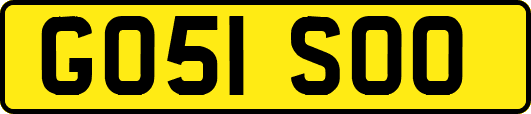 GO51 SOO